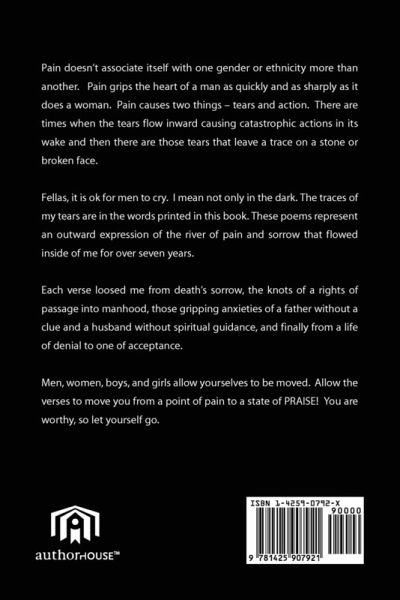 Pain doesn't associate itself with one gender or ethnicity more than another. Pain grips the heart of a man as quickly and as sharply as it does a woman. Pain causes two things – tears and action. There are times when the tears flow inward causing catastrophic actions in its wake and then there are those tears that leave a trace on a stone or broken face.

Fellas, it is ok for men to cry. I mean not only in the dark. The traces of my tears are in the words printed in this book. These poems represent an outward expression of the river of pain and sorrow that flowed inside of me for over seven years.

Each verse loosed me from death's sorrow, the knots of a rights of passage into manhood, those gripping anxieties of a father without a clue and a husband without spiritual guidance, and finally from a life of denial to one of acceptance.

Men, women, boys, and girls allow yourselves to be moved. Allow the verses to move you from a point of pain to a state of PRAISE! You are worthy, so let yourself go.

authorHOUSE™

ISBN 1-4259-0792-X

90000

9 781425 907921